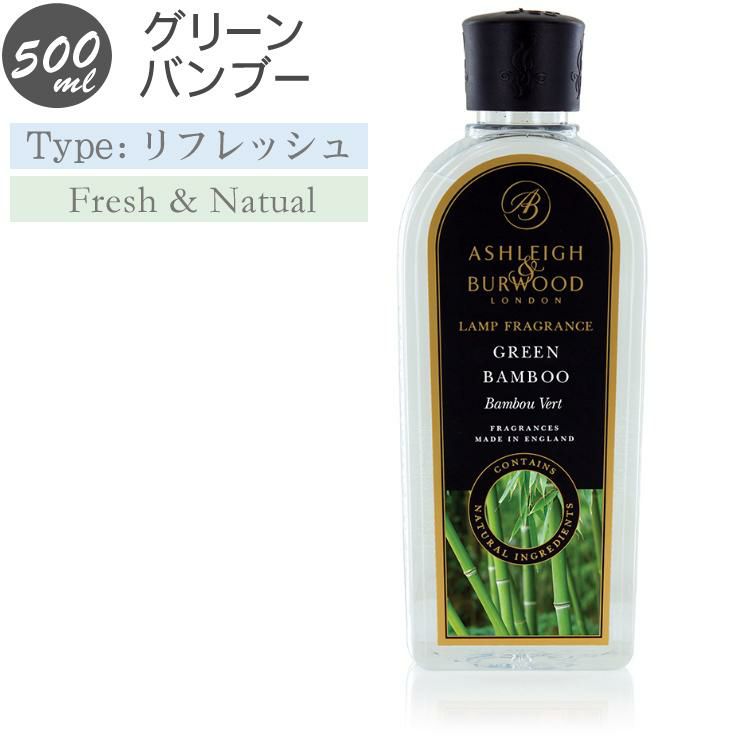 500 ml

グリーン
バンブー

Type: リフレッシュ

Fresh & Natual

AB

ASHLEIGH & BURWOOD
LONDON

LAMP FRAGRANCE

GREEN
BAMBOO

Bambou Vert

FRAGRANCES
MADE IN ENGLAND

CONTAINS
NATURAL INGREDIENTS